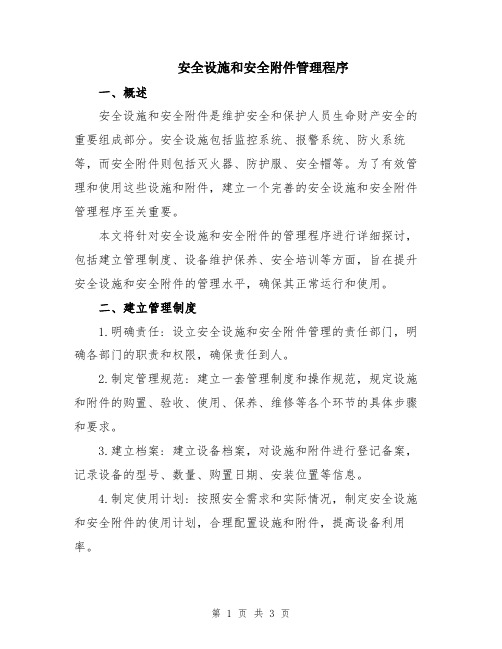 安全设施和安全附件管理程序

一、概述

安全设施和安全附件是维护安全和保护人员生命财产安全的重要组成部分。安全设施包括监控系统、报警系统、防火系统等，而安全附件则包括灭火器、防护服、安全帽等。为了有效管理和使用这些设施和附件，建立一个完善的安全设施和安全附件管理程序至关重要。

本文将针对安全设施和安全附件的管理程序进行详细探讨，包括建立管理制度、设备维护保养、安全培训等方面，旨在提升安全设施和安全附件的管理水平，确保其正常运行和使用。

二、建立管理制度

1.明确责任：设立安全设施和安全附件管理的责任部门，明确各部门的职责和权限，确保责任到人。

2.制定管理规范：建立一套管理制度和操作规范，规定设施和附件的购置、验收、使用、保养、维修等各个环节的具体步骤和要求。

3.建立档案：建立设备档案，对设施和附件进行登记备案，记录设备的型号、数量、购置日期、安装位置等信息。

4.制定使用计划：按照安全需求和实际情况，制定安全设施和安全附件的使用计划，合理配置设施和附件，提高设备利用率。

第 1 页 共 3 页